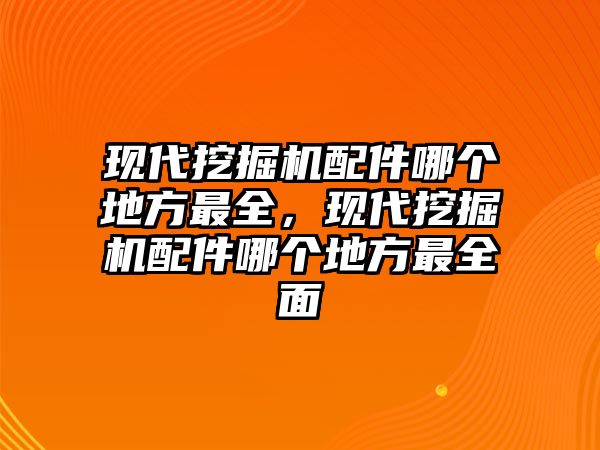 现代挖掘机配件哪个地方最全，现代挖掘机配件哪个地方最全面